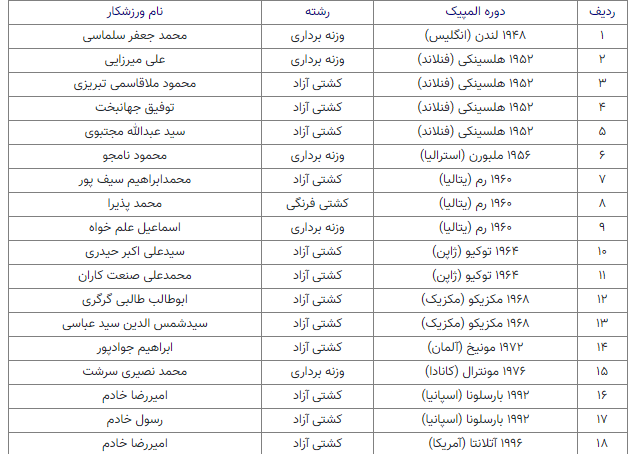 | ردیف | دوره المپیک | رشته | نام ورزشکار |
|---|---|---|---|
| ۱ | ۱۹۴۸ لندن (انگلیس) | وزنه برداری | محمد جعفر سلماسی |
| ۲ | ۱۹۵۲ هلسینکی (فنلاند) | وزنه برداری | علی میرزایی |
| ۳ | ۱۹۵۲ هلسینکی (فنلاند) | کشتی آزاد | محمود ملاقاسمی تبریزی |
| ۴ | ۱۹۵۲ هلسینکی (فنلاند) | کشتی آزاد | توفیق جهانبخت |
| ۵ | ۱۹۵۲ هلسینکی (فنلاند) | کشتی آزاد | سید عبدالله مجتبوی |
| ۶ | ۱۹۵۶ ملبورن (استرالیا) | وزنه برداری | محمود نامجو |
| ۷ | ۱۹۶۰ رم (یتالیا) | کشتی آزاد | محمدابراهیم سیف پور |
| ۸ | ۱۹۶۰ رم (یتالیا) | کشتی فرنگی | محمد پذیرا |
| ۹ | ۱۹۶۰ رم (یتالیا) | وزنه برداری | اسماعیل علم خواه |
| ۱۰ | ۱۹۶۴ توکیو (ژاپن) | کشتی آزاد | سیدعلی اکبر حیدری |
| ۱۱ | ۱۹۶۴ توکیو (ژاپن) | کشتی آزاد | محمدعلی صنعت کاران |
| ۱۲ | ۱۹۶۸ مکزیکو (مکزیک) | کشتی آزاد | ابوطالب طالبی گرگری |
| ۱۳ | ۱۹۶۸ مکزیکو (مکزیک) | کشتی آزاد | سیدشمس الدین سید عباسی |
| ۱۴ | ۱۹۷۲ مونیخ (آلمان) | کشتی آزاد | ابراهیم جوادپور |
| ۱۵ | ۱۹۷۶ مونترال (کانادا) | وزنه برداری | محمد نصیری سرشت |
| ۱۶ | ۱۹۹۲ بارسلونا (اسپانیا) | کشتی آزاد | امیررضا خادم |
| ۱۷ | ۱۹۹۲ بارسلونا (اسپانیا) | کشتی آزاد | رسول خادم |
| ۱۸ | ۱۹۹۶ آتلانتا (آمریکا) | کشتی آزاد | امیررضا خادم |